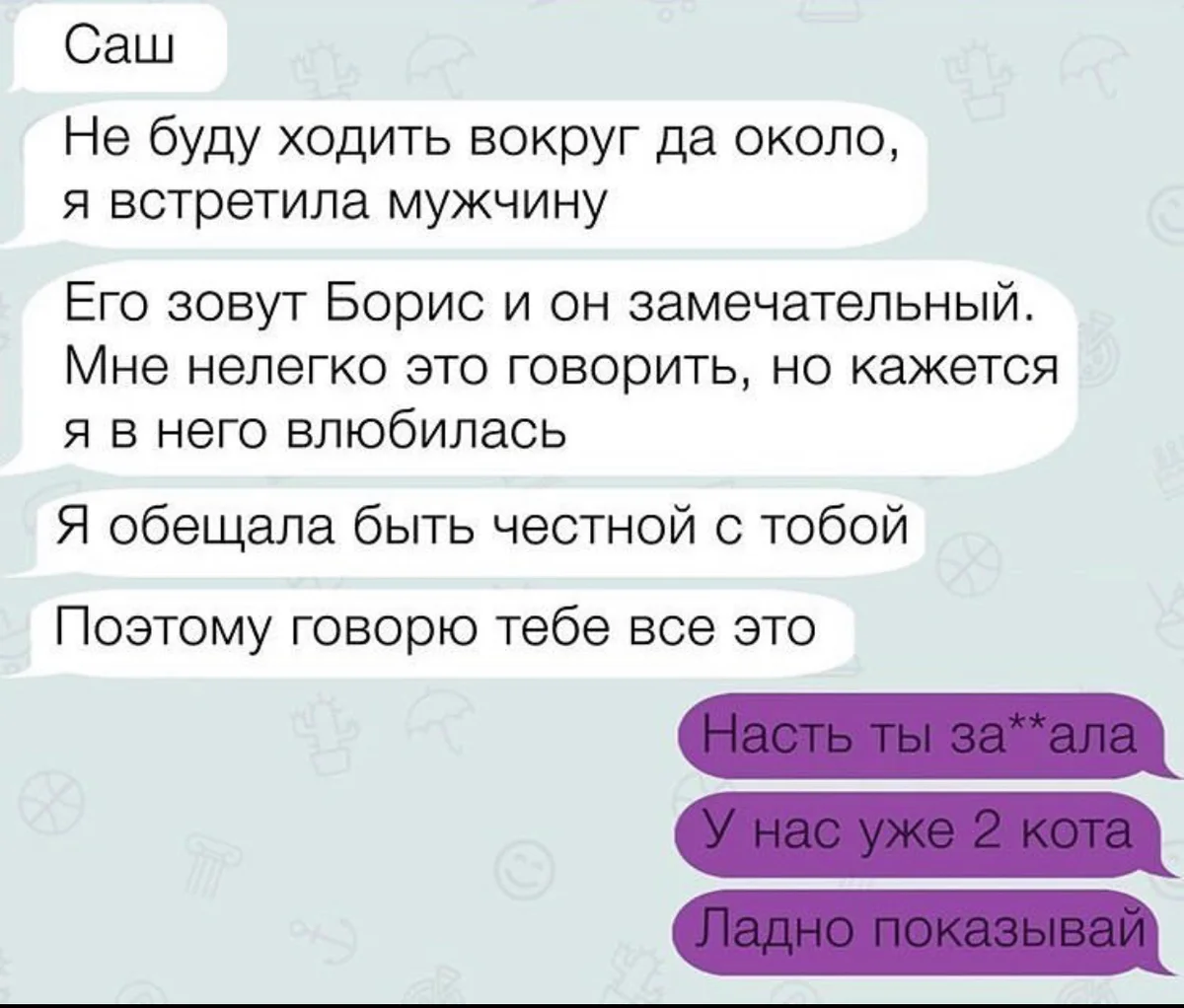 Саш

Не буду ходить вокруг да около, я встретила мужчину

Его зовут Борис и он замечательный. Мне нелегко это говорить, но кажется я в него влюбилась

Я обещала быть честной с тобой

Поэтому говорю тебе все это

Насть ты за**ала

У нас уже 2 кота

Ладно показывай